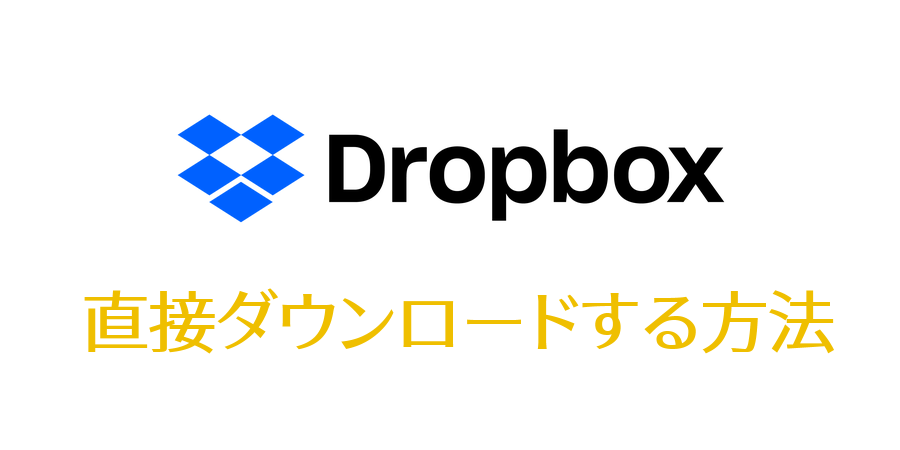 Dropbox

直接ダウンロードする方法